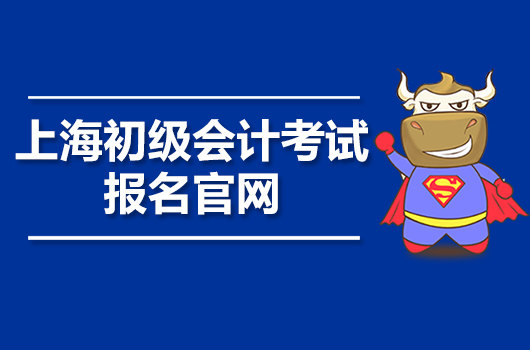 上海初级会计考试
报名官网

S